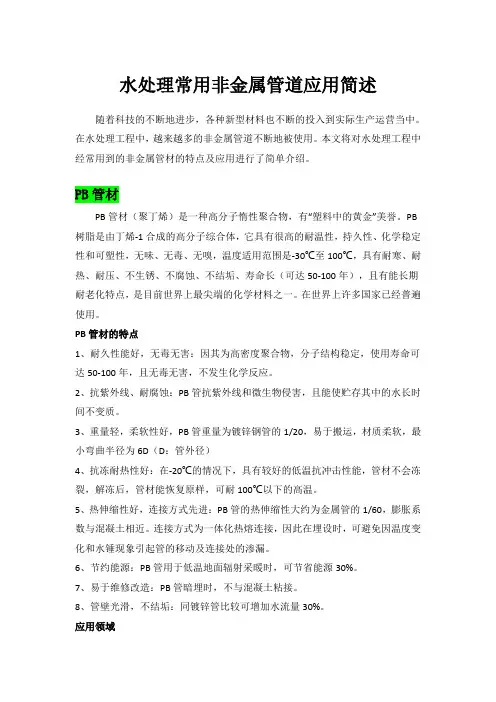 水处理常用非金属管道应用简述

随着科技的不断地进步，各种新型材料也不断的投入到实际生产运营当中。在水处理工程中，越来越多的非金属管道不断地被使用。本文将对水处理工程中经常用到的非金属管材的特点及应用进行了简单介绍。

PB 管材

PB 管材（聚丁烯）是一种高分子惰性聚合物，有“塑料中的黄金”美誉。PB 树脂是由丁烯-1 合成的高分子综合体，它具有很高的耐温性，持久性、化学稳定性和可塑性，无味、无毒、无嗅，温度适用范围是-30℃至 100℃，具有耐寒、耐热、耐压、不生锈、不腐蚀、不结垢、寿命长（可达 50-100 年），且有能长期耐老化特点，是目前世界上最尖端的化学材料之一。在世界上许多国家已经普遍使用。

PB 管材的特点

1、耐久性能好，无毒无害：因其为高密度聚合物，分子结构稳定，使用寿命可达 50-100 年，且无毒无害，不发生化学反应。

2、抗紫外线、耐腐蚀：PB 管抗紫外线和微生物侵害，且能使贮存其中的水长时间不变质。

3、重量轻，柔软性好，PB 管重量为镀锌钢管的 1/20，易于搬运，材质柔软，最小弯曲半径为 6D（D：管外径）

4、抗冻耐热性好：在-20℃的情况下，具有较好的低温抗冲击性能，管材不会冻裂，解冻后，管材能恢复原样，可耐 100℃以下的高温。

5、热伸缩性好，连接方式先进：PB 管的热伸缩性大约为金属管的 1/60，膨胀系数与混凝土相近。连接方式为一体化热熔连接，因此在埋设时，可避免因温度变化和水锤现象引起管的移动及连接处的渗漏。

6、节约能源：PB 管用于低温地面辐射采暖时，可节省能源 30%。

7、易于维修改造：PB 管暗埋时，不与混凝土粘接。

8、管壁光滑，不结垢：同镀锌管比较可增加水流量 30%。

应用领域